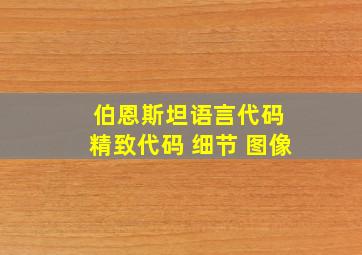 伯恩斯坦语言代码
精致代码 细节 图像